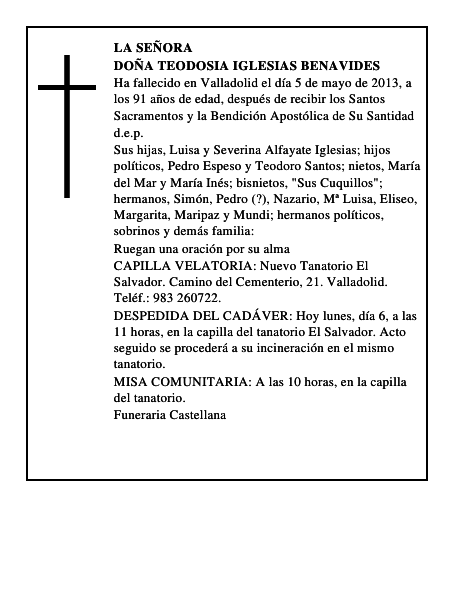 LA SEÑORA
DOÑA TEODOSIA IGLESIAS BENAVIDES
Ha fallecido en Valladolid el día 5 de mayo de 2013, a los 91 años de edad, después de recibir los Santos Sacramentos y la Bendición Apostólica de Su Santidad d.e.p.
Sus hijas, Luisa y Severina Alfayate Iglesias; hijos políticos, Pedro Espeso y Teodoro Santos; nietos, María del Mar y María Inés; bisnietos, "Sus Cuquillos"; hermanos, Simón, Pedro (?), Nazario, Mª Luisa, Eliseo, Margarita, Maripaz y Mundi; hermanos políticos, sobrinos y demás familia:
Ruegan una oración por su alma
CAPILLA VELATORIA: Nuevo Tanatorio El Salvador. Camino del Cementerio, 21. Valladolid. Teléf.: 983 260722.
DESPEDIDA DEL CADÁVER: Hoy lunes, día 6, a las 11 horas, en la capilla del tanatorio El Salvador. Acto seguido se procederá a su incineración en el mismo tanatorio.
MISA COMUNITARIA: A las 10 horas, en la capilla del tanatorio.
Funeraria Castellana